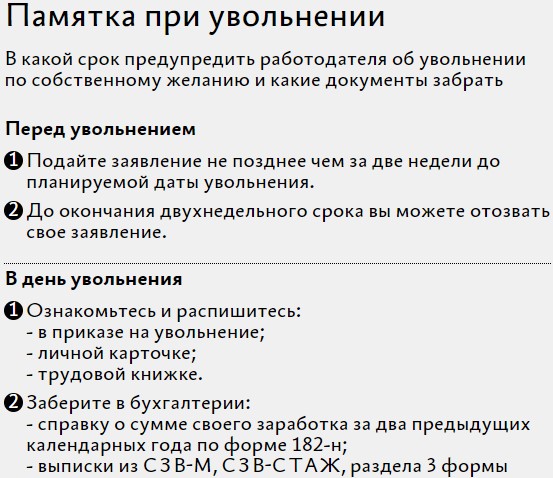 Памятка при увольнении

В какой срок предупредить работодателя об увольнении по собственному желанию и какие документы забрать

Перед увольнением

1 Подайте заявление не позднее чем за две недели до планируемой даты увольнения.

2 До окончания двухнедельного срока вы можете отозвать свое заявление.

В день увольнения

1 Ознакомьтесь и распишитесь:
- в приказе на увольнение;
- личной карточке;
- трудовой книжке.

2 Заберите в бухгалтерии:
- справку о сумме своего заработка за два предыдущих календарных года по форме 182-н;
- выписки из СЗВ-М, СЗВ-СТАЖ, раздела 3 формы